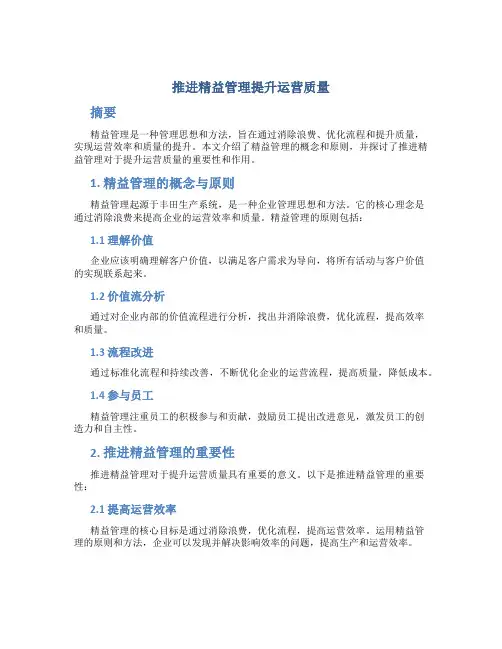 推进精益管理提升运营质量

摘要

精益管理是一种管理思想和方法，旨在通过消除浪费、优化流程和提升质量，实现运营效率和质量的提升。本文介绍了精益管理的概念和原则，并探讨了推进精益管理对于提升运营质量的重要性和作用。

1. 精益管理的概念与原则

精益管理起源于丰田生产系统，是一种企业管理思想和方法。它的核心理念是通过消除浪费来提高企业的运营效率和质量。精益管理的原则包括：

1.1 理解价值

企业应该明确理解客户价值，以满足客户需求为导向，将所有活动与客户价值的实现联系起来。

1.2 价值流分析

通过对企业内部的价值流程进行分析，找出并消除浪费，优化流程，提高效率和质量。

1.3 流程改进

通过标准化流程和持续改善，不断优化企业的运营流程，提高质量，降低成本。

1.4 参与员工

精益管理注重员工的积极参与和贡献，鼓励员工提出改进意见，激发员工的创造力和自主性。

2. 推进精益管理的重要性

推进精益管理对于提升运营质量具有重要的意义。以下是推进精益管理的重要性：

2.1 提高运营效率

精益管理的核心目标是通过消除浪费，优化流程，提高运营效率。运用精益管理的原则和方法，企业可以发现并解决影响效率的问题，提高生产和运营效率。